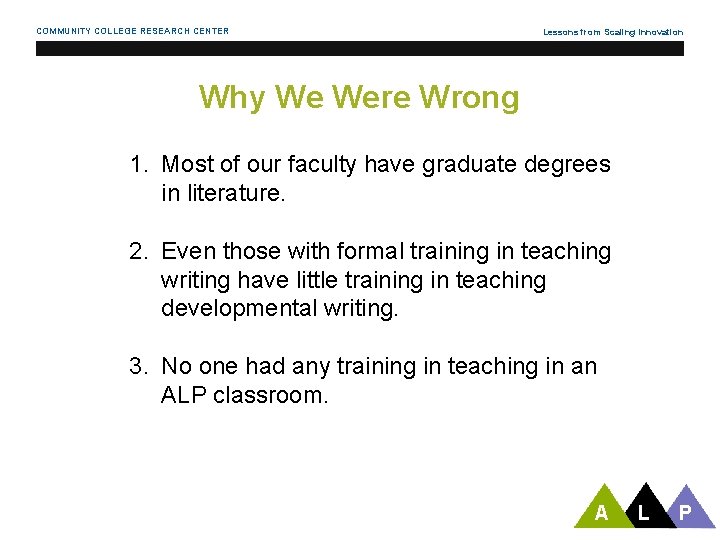 COMMUNITY COLLEGE RESEARCH CENTER

Lessons from Scaling Innovation

Why We Were Wrong

1. Most of our faculty have graduate degrees in literature.

2. Even those with formal training in teaching writing have little training in teaching developmental writing.

3. No one had any training in teaching in an ALP classroom.

A L P